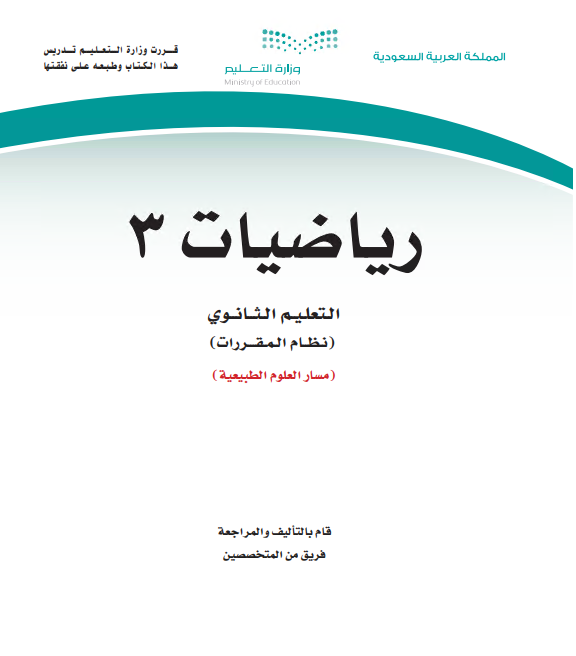 المملكة العربية السعودية

وزارة التعليم
Ministry of Education

قررت وزارة التعليم تدريس
هذا الكتاب وطبعه على نفقتها

رياضيات ٣

التعليم الثانوي
(نظام المقررات)

(مسار العلوم الطبيعية)

قام بالتأليف والمراجعة
فريق من المتخصصين